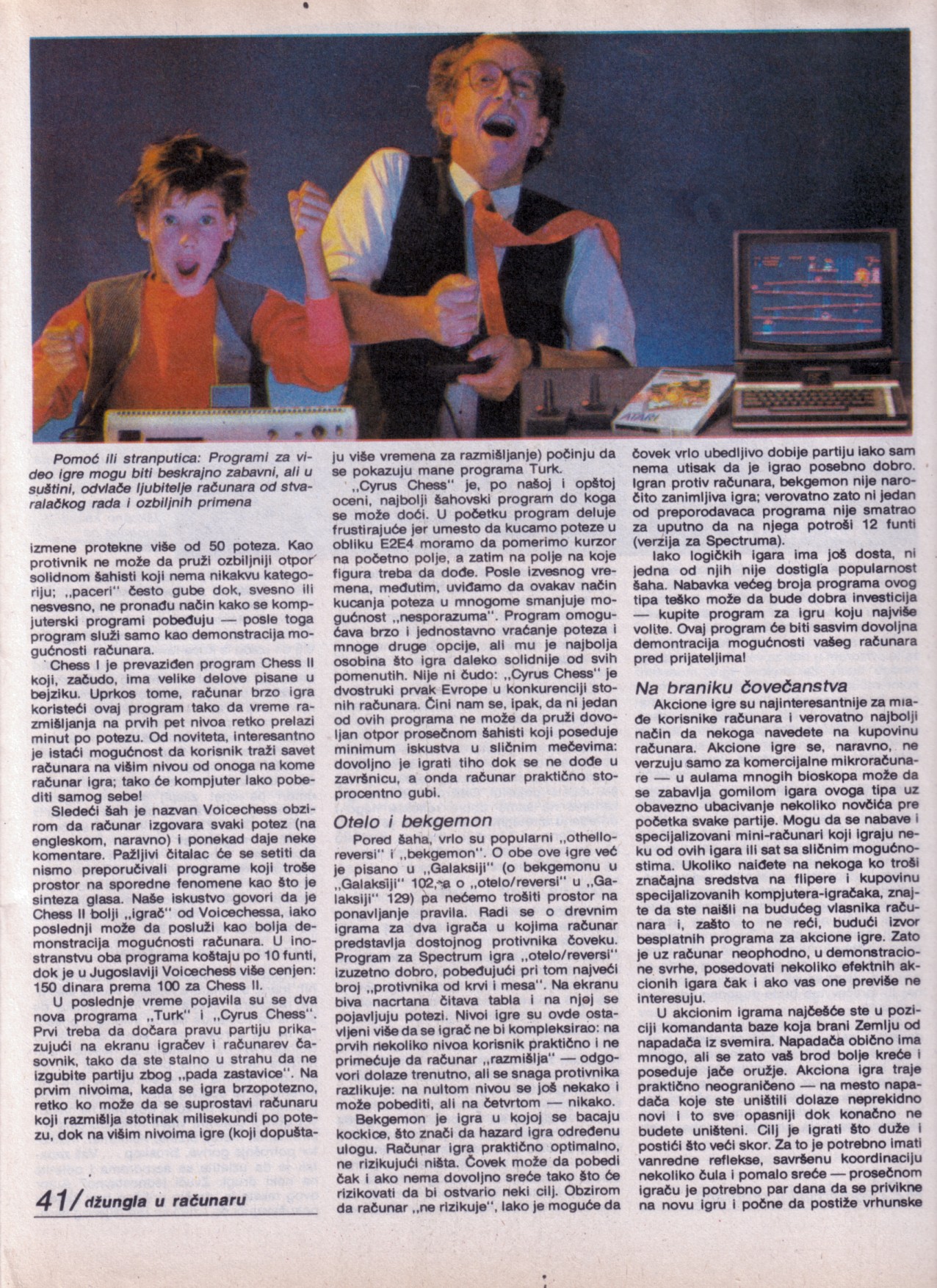 ATARI

Pomoć ili stranputica: Programi za video igre mogu biti beskrajno zabavni, ali u suštini, odvlače ljubitelje računara od stvaralačkog rada i ozbiljnih primena

izmene protekne više od 50 poteza. Kao protivnik ne može da pruži ozbiljniji otpor solidnom šahisti koji nema nikakvu kategoriju; „paceri" često gube dok, svesno ili nesvesno, ne pronađu način kako se kompjuterski programi pobeđuju — posle toga program služi samo kao demonstracija mogućnosti računara.

Chess I je prevaziđen program Chess II koji, začudo, ima velike delove pisane u bejziku. Uprkos tome, računar brzo igra koristeći ovaj program tako da vreme razmišljanja na prvih pet nivoa retko prelazi minut po potezu. Od noviteta, interesantno je istaći mogućnost da korisnik traži savet računara na višim nivou od onoga na kome računar igra; tako će kompjuter lako pobediti samog sebe!

Sledeći šah je nazvan Voicechess obzirom da računar izgovara svaki potez (na engleskom, naravno) i ponekad daje neke komentare. Pažljivi čitalac će se setiti da nismo preporučivali programe koji troše prostor na sporedne fenomene kao što je sinteza glasa. Naše iskustvo govori da je Chess II bolji „igrač" od Voicechessa, iako poslednji može da posluži kao bolja demonstracija mogućnosti računara. U inostranstvu oba programa koštaju po 10 funti, dok je u Jugoslaviji Voicechess više cenjen: 150 dinara prema 100 za Chess II.

U poslednje vreme pojavila su se dva nova programa „Turk" i „Cyrus Chess". Prvi treba da dočara pravu partiju prikazujući na ekranu igračev i računarev časovnik, tako da ste stalno u strahu da ne izgubite partiju zbog „pada zastavice". Na prvim nivoima, kada se igra brzopotezno, retko ko može da se suprostavi računaru koji razmišlja stotinak milisekundi po potezu, dok na višim nivoima igre (koji dopuštaju više vremena za razmišljanje) počinju da se pokazuju mane programa Turk.

„Cyrus Chess" je, po našoj i opštoj oceni, najbolji šahovski program do koga se može doći. U početku program deluje frustrirajuće jer umesto da kucamo poteze u obliku E2E4 moramo da pomerimo kurzor na početno polje, a zatim na polje na koje figura treba da dođe. Posle izvesnog vremena, međutim, uviđamo da ovakav način kucanja poteza u mnogome smanjuje mogućnost „nesporazuma". Program omogućava brzo i jednostavno vraćanje poteza i mnoge druge opcije, ali mu je najbolja osobina što igra daleko solidnije od svih pomenutih. Nije ni čudo: „Cyrus Chess" je dvostruki prvak Evrope u konkurenciji stonih računara. Čini nam se, ipak, da ni jedan od ovih programa ne može da pruži dovoljan otpor prosečnom šahisti koji poseduje minimum iskustva u sličnim mečevima: dovoljno je igrati tiho dok se ne dođe u završnicu, a onda računar praktično stoprocentno gubi.

Otelo i bekgemon

Pored šaha, vrlo su popularni „othello-reversi" i „bekgemon". O obe ove igre već je pisano u „Galaksiji" (o bekgemonu u „Galaksiji" 102, a o „otelo/reversi" u „Galaksiji" 129) pa nećemo trošiti prostor na ponavljanje pravila. Radi se o drevnim igrama za dva igrača u kojima računar predstavlja dostojnog protivnika čoveku. Program za Spectrum igra „otelo/reversi" izuzetno dobro, pobeđujući pri tom najveći broj „protivnika od krvi i mesa". Na ekranu biva nacrtana čitava tabla i na njoj se pojavljuju potezi. Nivoi igre su ovde ostavljeni više da se igrač ne bi kompleksirao: na prvih nekoliko nivoa korisnik praktično i ne primećuje da računar „razmišlja" — odgovori dolaze trenutno, ali se snaga protivnika razlikuje: na nultom nivou se još nekako i može pobediti, ali na četvrtom — nikako.

Bekgemon je igra u kojoj se bacaju kockice, što znači da hazard igra određenu ulogu. Računar igra praktično optimalno, ne rizikujući ništa. Čovek može da pobedi čak i ako nema dovoljno sreće tako što će rizikovati da bi ostvario neki cilj. Obzirom da računar „ne rizikuje", lako je moguće da čovek vrlo ubedljivo dobije partiju iako sam nema utisak da je igrao posebno dobro. Igran protiv računara, bekgemon nije naročito zanimljiva igra; verovatno zato ni jedan od preporodavaca programa nije smatrao za uputno da na njega potroši 12 funti (verzija za Spectruma).

Iako logičkih igara ima još dosta, ni jedna od njih nije dostigla popularnost šaha. Nabavka većeg broja programa ovog tipa teško može da bude dobra investicija — kupite program za igru koju najviše volite. Ovaj program će biti sasvim dovoljna demontracija mogućnosti vašeg računara pred prijateljima!

Na braniku čovečanstva

Akcione igre su najinteresantnije za mlađe korisnike računara i verovatno najbolji način da nekoga navedete na kupovinu računara. Akcione igre se, naravno, ne verzuju samo za komercijalne mikroračunare — u aulama mnogih bioskopa može da se zabavlja gomilom igara ovoga tipa uz obavezno ubacivanje nekoliko novčića pre početka svake partije. Mogu da se nabave i specijalizovani mini-računari koji igraju neku od ovih igara ili sat sa sličnim mogućnostima. Ukoliko naiđete na nekoga ko troši značajna sredstva na flipere i kupovinu specijalizovanih kompjutera-igračaka, znajte da ste naišli na budućeg vlasnika računara i, zašto to ne reći, budući izvor besplatnih programa za akcione igre. Zato je uz računar neophodno, u demonstracione svrhe, posedovati nekoliko efektnih akcionih igara čak i ako vas one previše ne interesuju.

U akcionim igrama najčešće ste u poziciji komandanta baze koja brani Zemlju od napadača iz svemira. Napadača obično ima mnogo, ali se zato vaš brod bolje kreće i poseduje jače oružje. Akciona igra traje praktično neograničeno — na mesto napadača koje ste uništili dolaze neprekidno novi i to sve opasniji dok konačno ne budete uništeni. Cilj je igrati što duže i postići što veći skor. Za to je potrebno imati vanredne reflekse, savršenu koordinaciju nekoliko čula i pomalo sreće — prosečnom igraču je potrebno par dana da se privikne na novu igru i počne da postiže vrhunske

41/ džungla u računaru